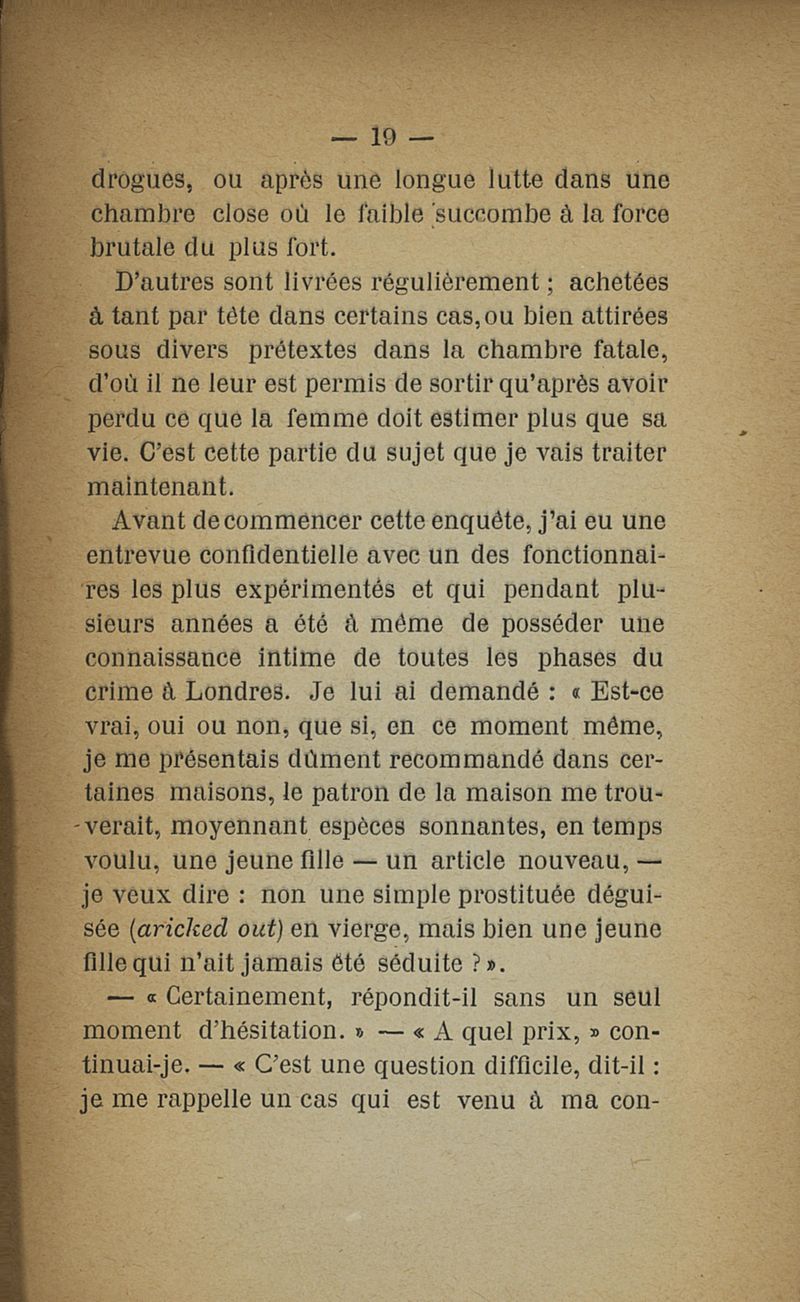 — 19 —

drogues, ou après une longue lutte dans une chambre close où le faible succombe à la force brutale du plus fort.

D'autres sont livrées régulièrement ; achetées à tant par tête dans certains cas, ou bien attirées sous divers prétextes dans la chambre fatale, d'où il ne leur est permis de sortir qu'après avoir perdu ce que la femme doit estimer plus que sa vie. C'est cette partie du sujet que je vais traiter maintenant.

Avant de commencer cette enquête, j'ai eu une entrevue confidentielle avec un des fonctionnaires les plus expérimentés et qui pendant plusieurs années a été à même de posséder une connaissance intime de toutes les phases du crime à Londres. Je lui ai demandé : « Est-ce vrai, oui ou non, que si, en ce moment même, je me présentais dûment recommandé dans certaines maisons, le patron de la maison me trouverait, moyennant espèces sonnantes, en temps voulu, une jeune fille — un article nouveau, — je veux dire : non une simple prostituée déguisée (aricked out) en vierge, mais bien une jeune fille qui n'ait jamais été séduite ? ».

— « Certainement, répondit-il sans un seul moment d'hésitation. » — « A quel prix, » continuai-je. — « C'est une question difficile, dit-il : je me rappelle un cas qui est venu à ma con-